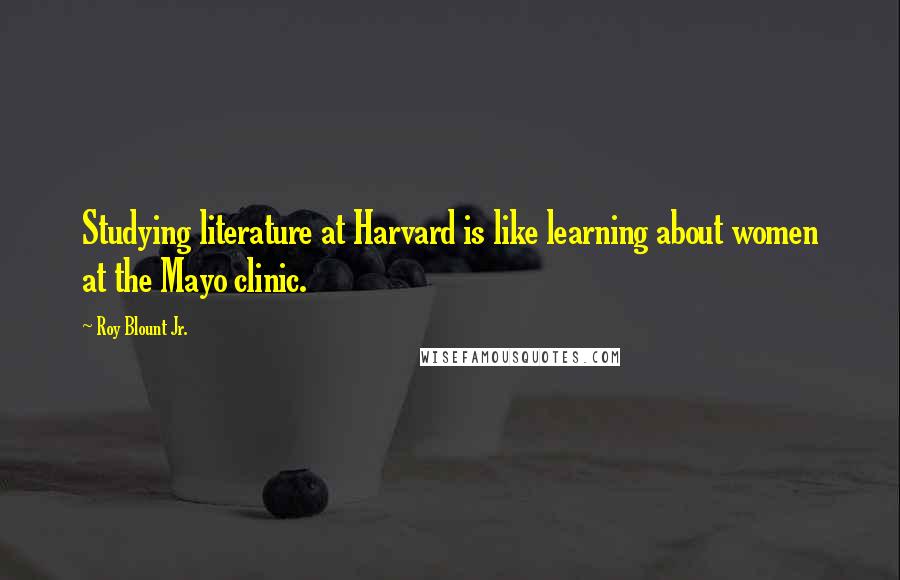 Studying literature at Harvard is like learning about women at the Mayo clinic.

~ Roy Blount Jr.

WISEFAMOUSQUOTES.COM